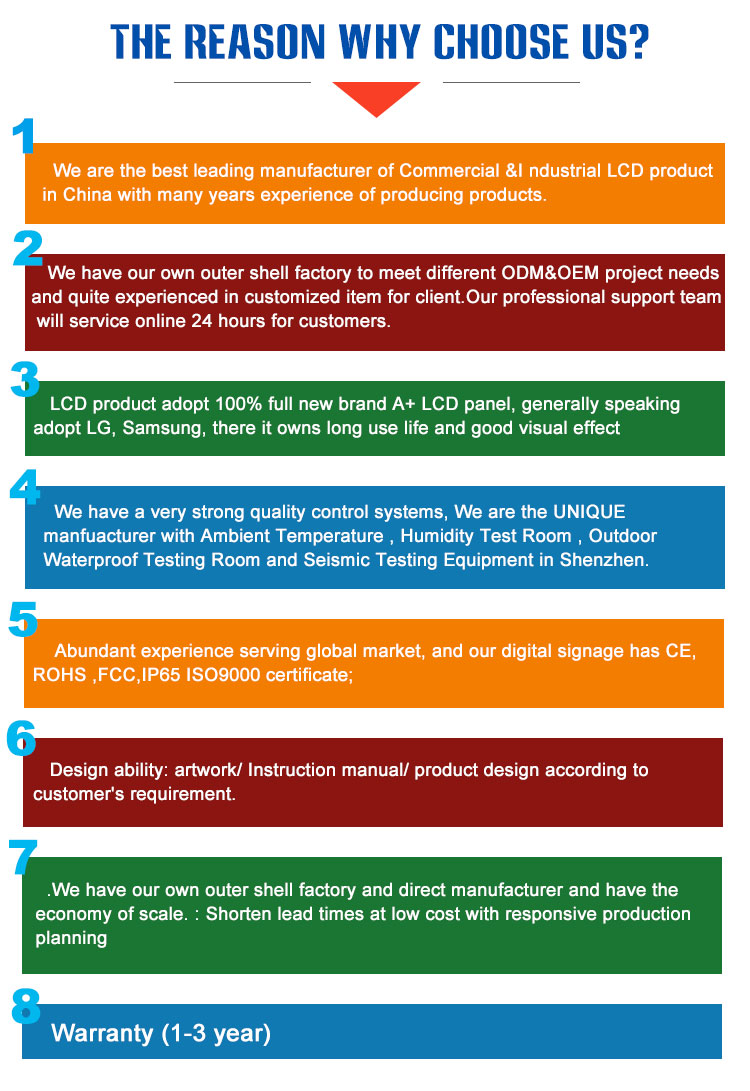 THE REASON WHY CHOOSE US?

1

We are the best leading manufacturer of Commercial &I ndustrial LCD product in China with many years experience of producing products.

2

We have our own outer shell factory to meet different ODM&OEM project needs and quite experienced in customized item for client.Our professional support team will service online 24 hours for customers.

3

LCD product adopt 100% full new brand A+ LCD panel, generally speaking adopt LG, Samsung, there it owns long use life and good visual effect

4

We have a very strong quality control systems, We are the UNIQUE manfuacturer with Ambient Temperature , Humidity Test Room , Outdoor Waterproof Testing Room and Seismic Testing Equipment in Shenzhen.

5

Abundant experience serving global market, and our digital signage has CE, ROHS ,FCC,IP65 ISO9000 certificate;

6

Design ability: artwork/ Instruction manual/ product design according to customer's requirement.

7

.We have our own outer shell factory and direct manufacturer and have the economy of scale. : Shorten lead times at low cost with responsive production planning

8

Warranty (1-3 year)